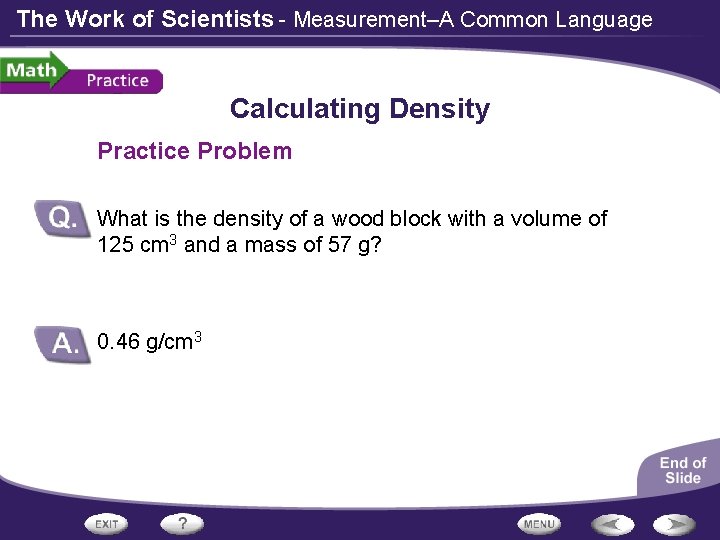 The Work of Scientists - Measurement–A Common Language

Math
Practice

Calculating Density

Practice Problem

Q. What is the density of a wood block with a volume of 125 $cm^3$ and a mass of 57 g?

A. 0.46 $g/cm^3$

End of Slide

EXIT
?
MENU